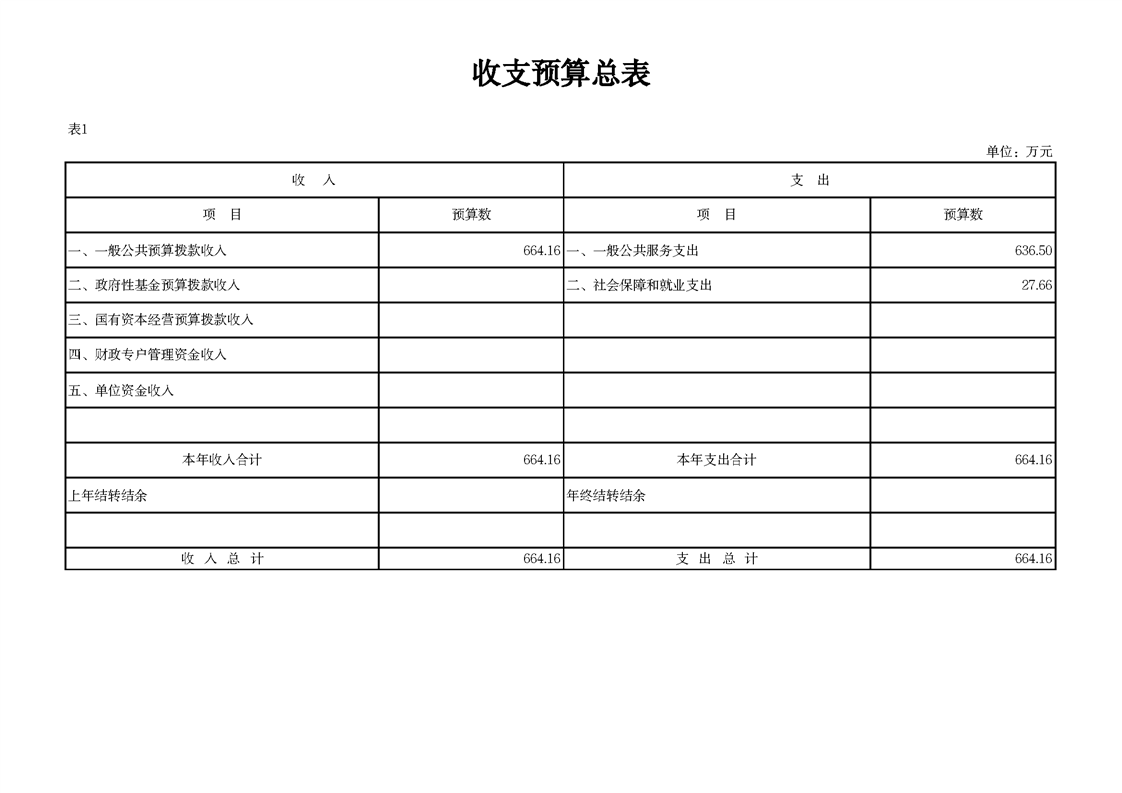 收支预算总表

表1

单位：万元

| 收　入 | | 支　出 | |
|---|---|---|---|
| 项　目 | 预算数 | 项　目 | 预算数 |
| 一、一般公共预算拨款收入 | 664.16 | 一、一般公共服务支出 | 636.50 |
| 二、政府性基金预算拨款收入 | | 二、社会保障和就业支出 | 27.66 |
| 三、国有资本经营预算拨款收入 | | | |
| 四、财政专户管理资金收入 | | | |
| 五、单位资金收入 | | | |
| | | | |
| 本年收入合计 | 664.16 | 本年支出合计 | 664.16 |
| 上年结转结余 | | 年终结转结余 | |
| | | | |
| 收　入　总　计 | 664.16 | 支　出　总　计 | 664.16 |